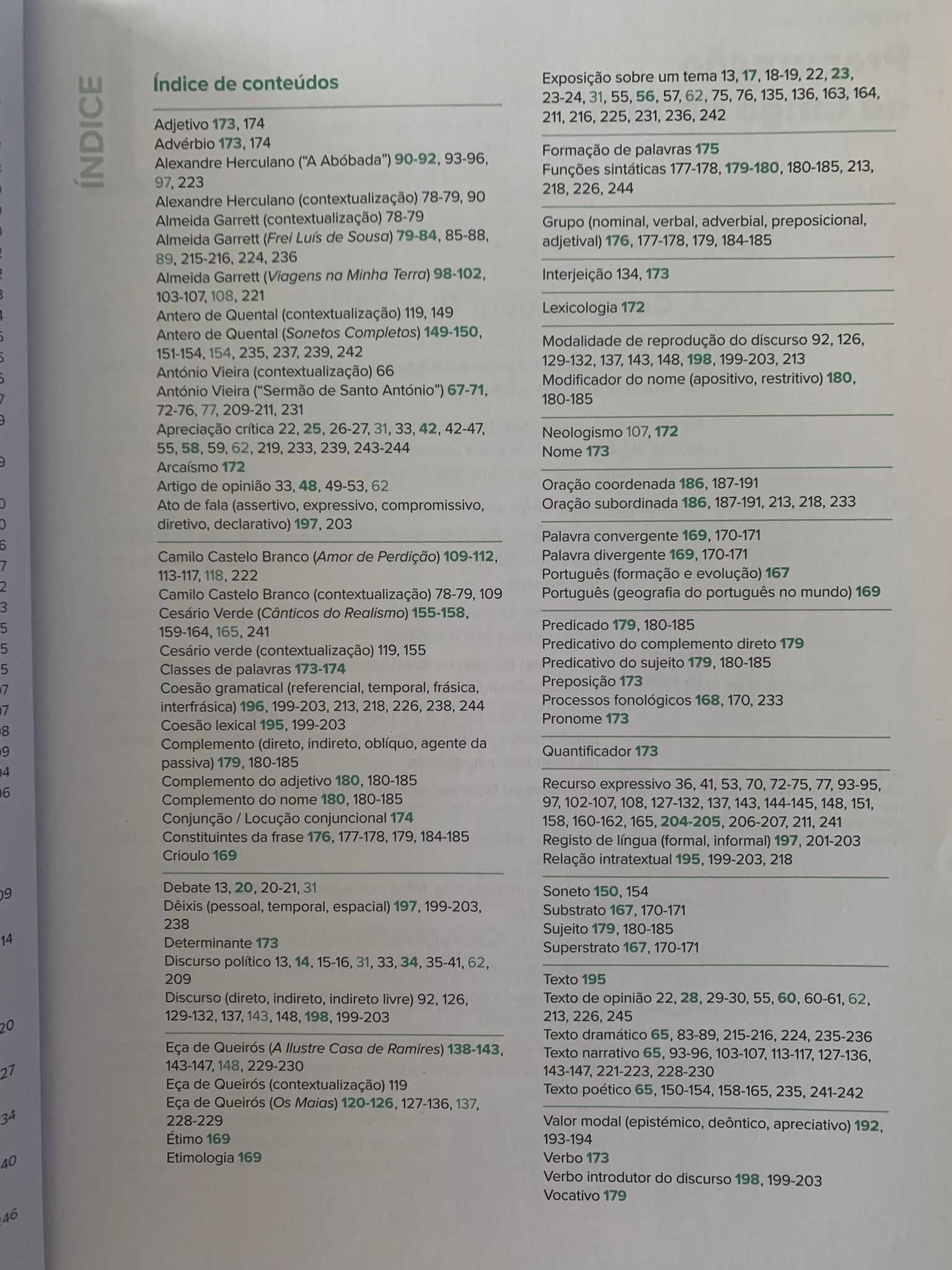 ÍNDICE

Índice de conteúdos

Adjetivo 173, 174
Advérbio 173, 174
Alexandre Herculano ("A Abóbada") 90-92, 93-96, 97, 223
Alexandre Herculano (contextualização) 78-79, 90
Almeida Garrett (contextualização) 78-79
Almeida Garrett (Frei Luís de Sousa) 79-84, 85-88, 89, 215-216, 224, 236
Almeida Garrett (Viagens na Minha Terra) 98-102, 103-107, 108, 221
Antero de Quental (contextualização) 119, 149
Antero de Quental (Sonetos Completos) 149-150, 151-154, 154, 235, 237, 239, 242
António Vieira (contextualização) 66
António Vieira ("Sermão de Santo António") 67-71, 72-76, 77, 209-211, 231
Apreciação crítica 22, 25, 26-27, 31, 33, 42, 42-47, 55, 58, 59, 62, 219, 233, 239, 243-244
Arcaísmo 172
Artigo de opinião 33, 48, 49-53, 62
Ato de fala (assertivo, expressivo, compromissivo, diretivo, declarativo) 197, 203

Camilo Castelo Branco (Amor de Perdição) 109-112, 113-117, 118, 222
Camilo Castelo Branco (contextualização) 78-79, 109
Cesário Verde (Cânticos do Realismo) 155-158, 159-164, 165, 241
Cesário verde (contextualização) 119, 155
Classes de palavras 173-174
Coesão gramatical (referencial, temporal, frásica, interfrásica) 196, 199-203, 213, 218, 226, 238, 244
Coesão lexical 195, 199-203
Complemento (direto, indireto, oblíquo, agente da passiva) 179, 180-185
Complemento do adjetivo 180, 180-185
Complemento do nome 180, 180-185
Conjunção / Locução conjuncional 174
Constituintes da frase 176, 177-178, 179, 184-185
Crioulo 169

Debate 13, 20, 20-21, 31
Dêixis (pessoal, temporal, espacial) 197, 199-203, 238
Determinante 173
Discurso político 13, 14, 15-16, 31, 33, 34, 35-41, 62, 209
Discurso (direto, indireto, indireto livre) 92, 126, 129-132, 137, 143, 148, 198, 199-203

Eça de Queirós (A Ilustre Casa de Ramires) 138-143, 143-147, 148, 229-230
Eça de Queirós (contextualização) 119
Eça de Queirós (Os Maias) 120-126, 127-136, 137, 228-229
Étimo 169
Etimologia 169

Exposição sobre um tema 13, 17, 18-19, 22, 23, 23-24, 31, 55, 56, 57, 62, 75, 76, 135, 136, 163, 164, 211, 216, 225, 231, 236, 242

Formação de palavras 175
Funções sintáticas 177-178, 179-180, 180-185, 213, 218, 226, 244

Grupo (nominal, verbal, adverbial, preposicional, adjetival) 176, 177-178, 179, 184-185

Interjeição 134, 173

Lexicologia 172

Modalidade de reprodução do discurso 92, 126, 129-132, 137, 143, 148, 198, 199-203, 213
Modificador do nome (apositivo, restritivo) 180, 180-185

Neologismo 107, 172
Nome 173

Oração coordenada 186, 187-191
Oração subordinada 186, 187-191, 213, 218, 233

Palavra convergente 169, 170-171
Palavra divergente 169, 170-171
Português (formação e evolução) 167
Português (geografia do português no mundo) 169

Predicado 179, 180-185
Predicativo do complemento direto 179
Predicativo do sujeito 179, 180-185
Preposição 173
Processos fonológicos 168, 170, 233
Pronome 173

Quantificador 173

Recurso expressivo 36, 41, 53, 70, 72-75, 77, 93-95, 97, 102-107, 108, 127-132, 137, 143, 144-145, 148, 151, 158, 160-162, 165, 204-205, 206-207, 211, 241
Registo de língua (formal, informal) 197, 201-203
Relação intratextual 195, 199-203, 218

Soneto 150, 154
Substrato 167, 170-171
Sujeito 179, 180-185
Superstrato 167, 170-171

Texto 195
Texto de opinião 22, 28, 29-30, 55, 60, 60-61, 62, 213, 226, 245
Texto dramático 65, 83-89, 215-216, 224, 235-236
Texto narrativo 65, 93-96, 103-107, 113-117, 127-136, 143-147, 221-223, 228-230
Texto poético 65, 150-154, 158-165, 235, 241-242

Valor modal (epistémico, deôntico, apreciativo) 192, 193-194
Verbo 173
Verbo introdutor do discurso 198, 199-203
Vocativo 179